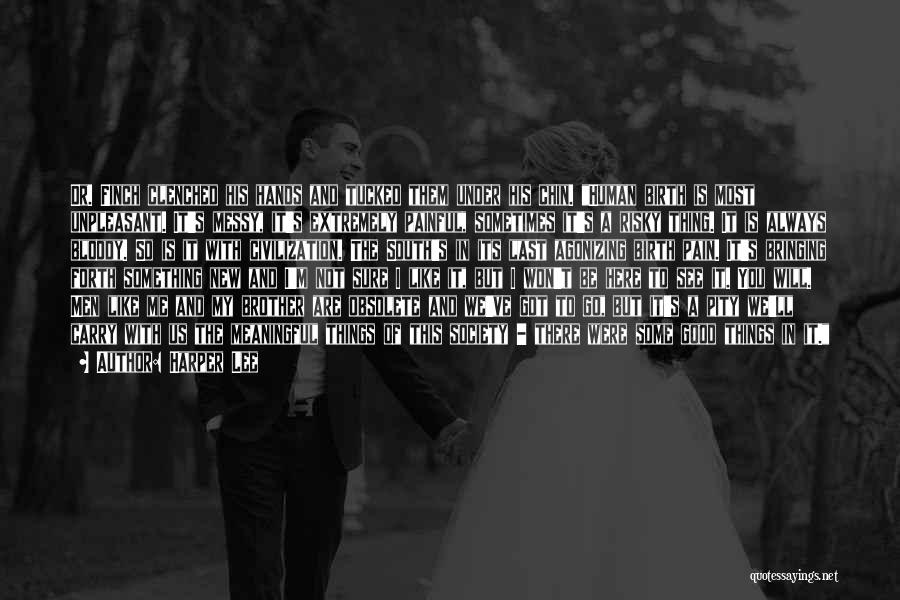 DR. FINCH CLENCHED HIS HANDS AND TUCKED THEM UNDER HIS CHIN. "HUMAN BIRTH IS MOST UNPLEASANT. IT'S MESSY, IT'S EXTREMELY PAINFUL, SOMETIMES IT'S A RISKY THING. IT IS ALWAYS BLOODY. SO IS IT WITH CIVILIZATION. THE SOUTH'S IN ITS LAST AGONIZING BIRTH PAIN. IT'S BRINGING FORTH SOMETHING NEW AND I'M NOT SURE I LIKE IT, BUT I WON'T BE HERE TO SEE IT. YOU WILL. MEN LIKE ME AND MY BROTHER ARE OBSOLETE AND WE'VE GOT TO GO, BUT IT'S A PITY WE'LL CARRY WITH US THE MEANINGFUL THINGS OF THIS SOCIETY - THERE WERE SOME GOOD THINGS IN IT."

• AUTHOR: HARPER LEE

quotessayings.net